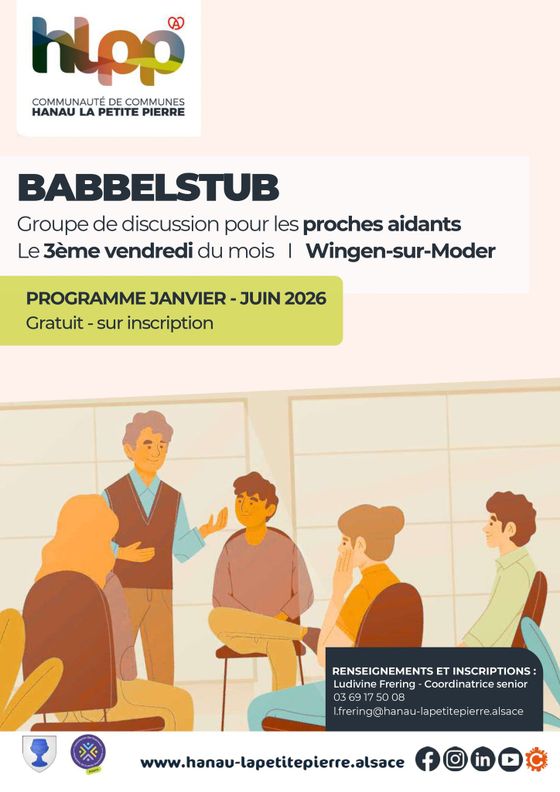 hlpp

COMMUNAUTÉ DE COMMUNES
HANAU LA PETITE PIERRE

BABBELSTUB

Groupe de discussion pour les proches aidants
Le 3ème vendredi du mois I Wingen-sur-Moder

PROGRAMME JANVIER - JUIN 2026
Gratuit - sur inscription

RENSEIGNEMENTS ET INSCRIPTIONS :
Ludivine Frering - Coordinatrice senior
03 69 17 50 08
l.frering@hanau-lapetitepierre.alsace

www.hanau-lapetitepierre.alsace